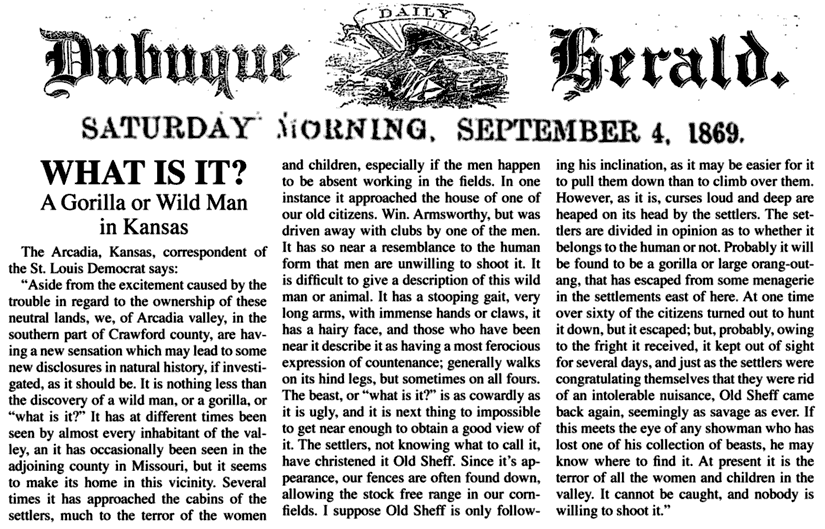 DAILY

Dubuque Herald.

SATURDAY MORNING, SEPTEMBER 4, 1869.

WHAT IS IT?
A Gorilla or Wild Man in Kansas

The Arcadia, Kansas, correspondent of the St. Louis Democrat says:

"Aside from the excitement caused by the trouble in regard to the ownership of these neutral lands, we, of Arcadia valley, in the southern part of Crawford county, are having a new sensation which may lead to some new disclosures in natural history, if investigated, as it should be. It is nothing less than the discovery of a wild man, or a gorilla, or "what is it?" It has at different times been seen by almost every inhabitant of the valley, an it has occasionally been seen in the adjoining county in Missouri, but it seems to make its home in this vicinity. Several times it has approached the cabins of the settlers, much to the terror of the women and children, especially if the men happen to be absent working in the fields. In one instance it approached the house of one of our old citizens. Win. Armsworthy, but was driven away with clubs by one of the men. It has so near a resemblance to the human form that men are unwilling to shoot it. It is difficult to give a description of this wild man or animal. It has a stooping gait, very long arms, with immense hands or claws, it has a hairy face, and those who have been near it describe it as having a most ferocious expression of countenance; generally walks on its hind legs, but sometimes on all fours. The beast, or "what is it?" is as cowardly as it is ugly, and it is next thing to impossible to get near enough to obtain a good view of it. The settlers, not knowing what to call it, have christened it Old Sheff. Since it's appearance, our fences are often found down, allowing the stock free range in our cornfields. I suppose Old Sheff is only following his inclination, as it may be easier for it to pull them down than to climb over them. However, as it is, curses loud and deep are heaped on its head by the settlers. The settlers are divided in opinion as to whether it belongs to the human or not. Probably it will be found to be a gorilla or large orang-outang, that has escaped from some menagerie in the settlements east of here. At one time over sixty of the citizens turned out to hunt it down, but it escaped; but, probably, owing to the fright it received, it kept out of sight for several days, and just as the settlers were congratulating themselves that they were rid of an intolerable nuisance, Old Sheff came back again, seemingly as savage as ever. If this meets the eye of any showman who has lost one of his collection of beasts, he may know where to find it. At present it is the terror of all the women and children in the valley. It cannot be caught, and nobody is willing to shoot it."